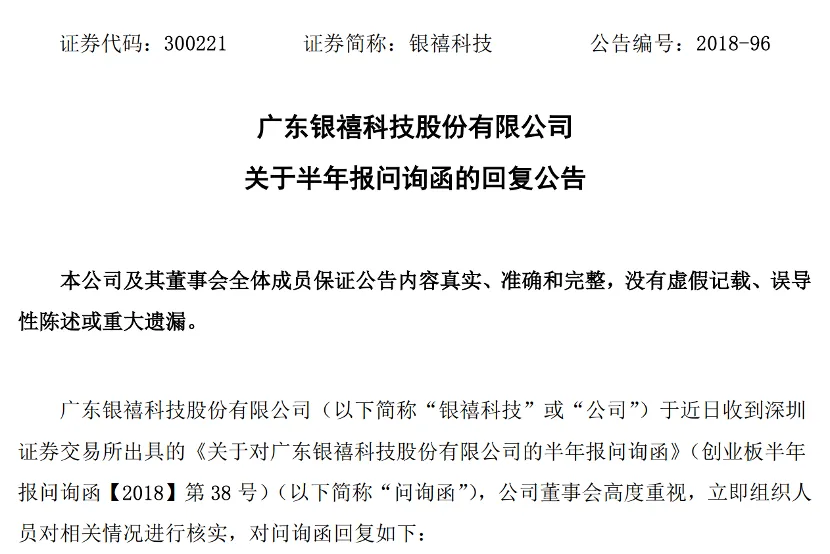 证券代码：300221　　证券简称：银禧科技　　公告编号：2018-96

广东银禧科技股份有限公司
关于半年报问询函的回复公告

本公司及其董事会全体成员保证公告内容真实、准确和完整，没有虚假记载、误导性陈述或重大遗漏。

广东银禧科技股份有限公司（以下简称“银禧科技”或“公司”）于近日收到深圳证券交易所出具的《关于对广东银禧科技股份有限公司的半年报问询函》（创业板半年报问询函【2018】第 38 号）（以下简称“问询函”），公司董事会高度重视，立即组织人员对相关情况进行核实，对问询函回复如下：